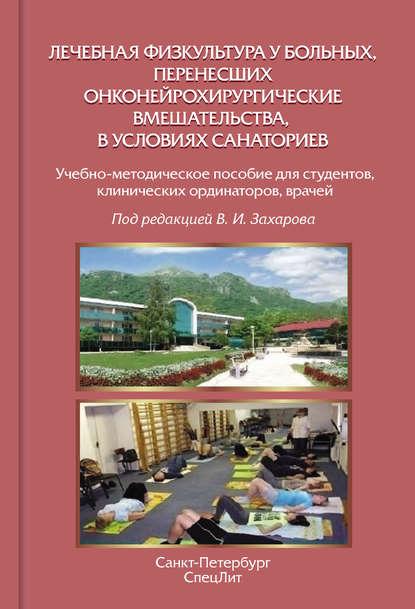 ЛЕЧЕБНАЯ ФИЗКУЛЬТУРА У БОЛЬНЫХ, ПЕРЕНЕСШИХ ОНКОНЕЙРОХИРУРГИЧЕСКИЕ ВМЕШАТЕЛЬСТВА, В УСЛОВИЯХ САНАТОРИЕВ

Учебно-методическое пособие для студентов, клинических ординаторов, врачей

Под редакцией В. И. Захарова

Санкт-Петербург
СпецЛит